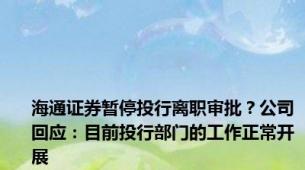 海通证券暂停投行离职审批？公司回应：目前投行部门的工作正常开展